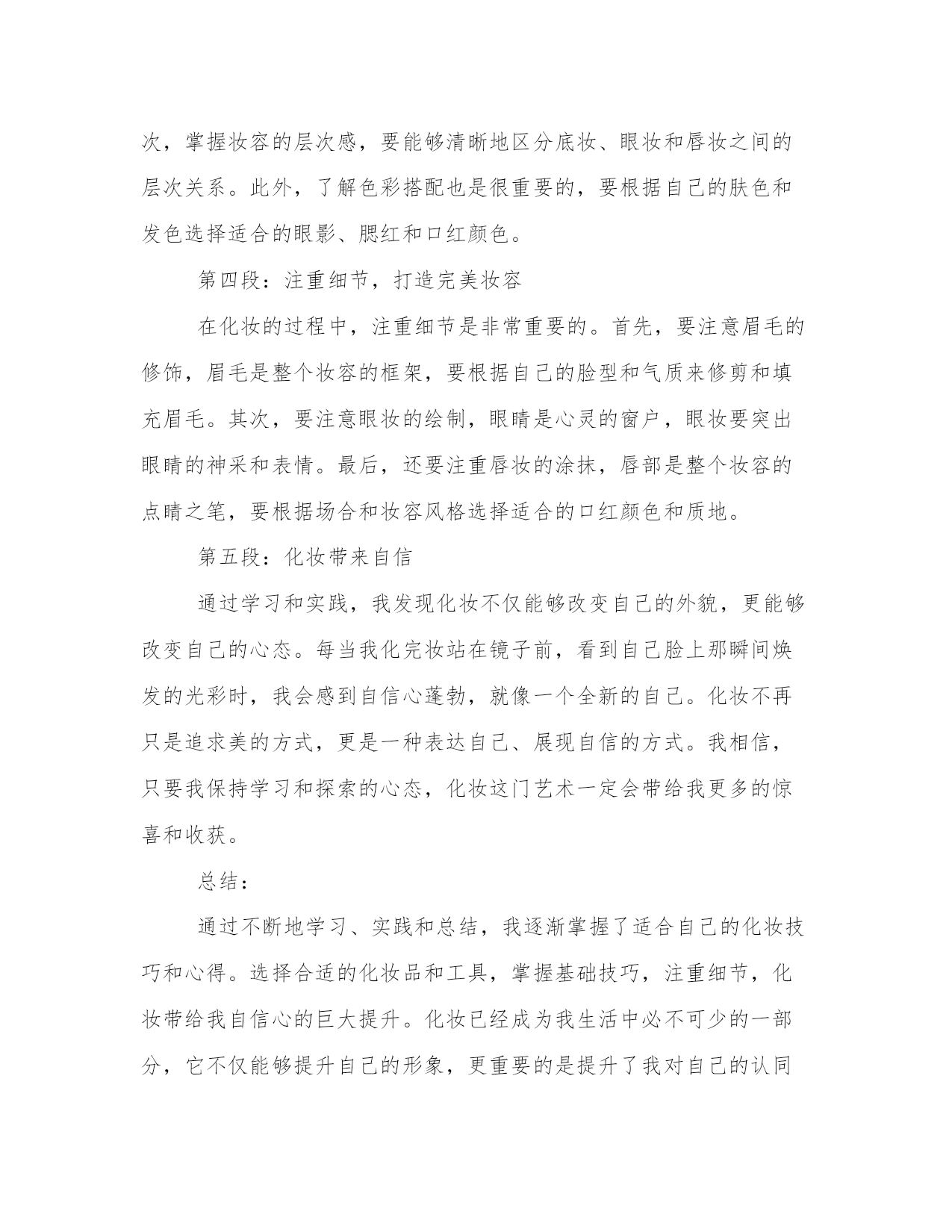 次，掌握妆容的层次感，要能够清晰地区分底妆、眼妆和唇妆之间的层次关系。此外，了解色彩搭配也是很重要的，要根据自己的肤色和发色选择适合的眼影、腮红和口红颜色。

第四段：注重细节，打造完美妆容

在化妆的过程中，注重细节是非常重要的。首先，要注意眉毛的修饰，眉毛是整个妆容的框架，要根据自己的脸型和气质来修剪和填充眉毛。其次，要注意眼妆的绘制，眼睛是心灵的窗户，眼妆要突出眼睛的神采和表情。最后，还要注重唇妆的涂抹，唇部是整个妆容的点睛之笔，要根据场合和妆容风格选择适合的口红颜色和质地。

第五段：化妆带来自信

通过学习和实践，我发现化妆不仅能够改变自己的外貌，更能够改变自己的心态。每当我化完妆站在镜子前，看到自己脸上那瞬间焕发的光彩时，我会感到自信心蓬勃，就像一个全新的自己。化妆不再只是追求美的方式，更是一种表达自己、展现自信的方式。我相信，只要我保持学习和探索的心态，化妆这门艺术一定会带给我更多的惊喜和收获。

总结：

通过不断地学习、实践和总结，我逐渐掌握了适合自己的化妆技巧和心得。选择合适的化妆品和工具，掌握基础技巧，注重细节，化妆带给我自信心的巨大提升。化妆已经成为我生活中必不可少的一部分，它不仅能够提升自己的形象，更重要的是提升了我对自己的认同